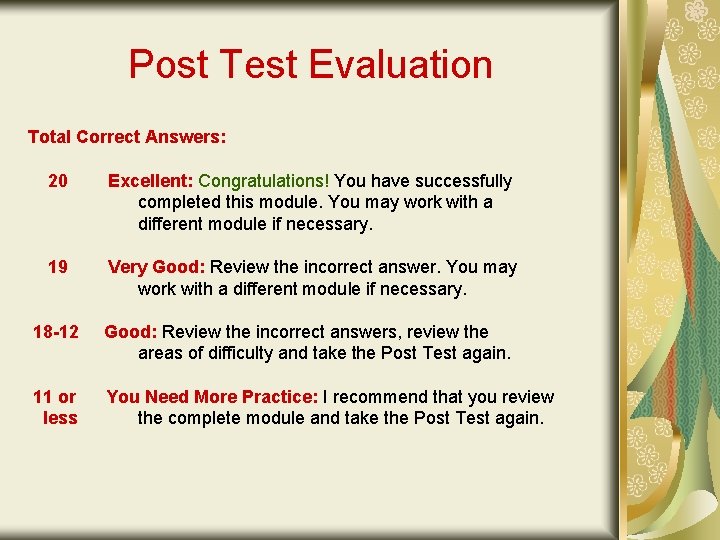 Post Test Evaluation

Total Correct Answers:

20 Excellent: Congratulations! You have successfully completed this module. You may work with a different module if necessary.

19 Very Good: Review the incorrect answer. You may work with a different module if necessary.

18-12 Good: Review the incorrect answers, review the areas of difficulty and take the Post Test again.

11 or less You Need More Practice: I recommend that you review the complete module and take the Post Test again.